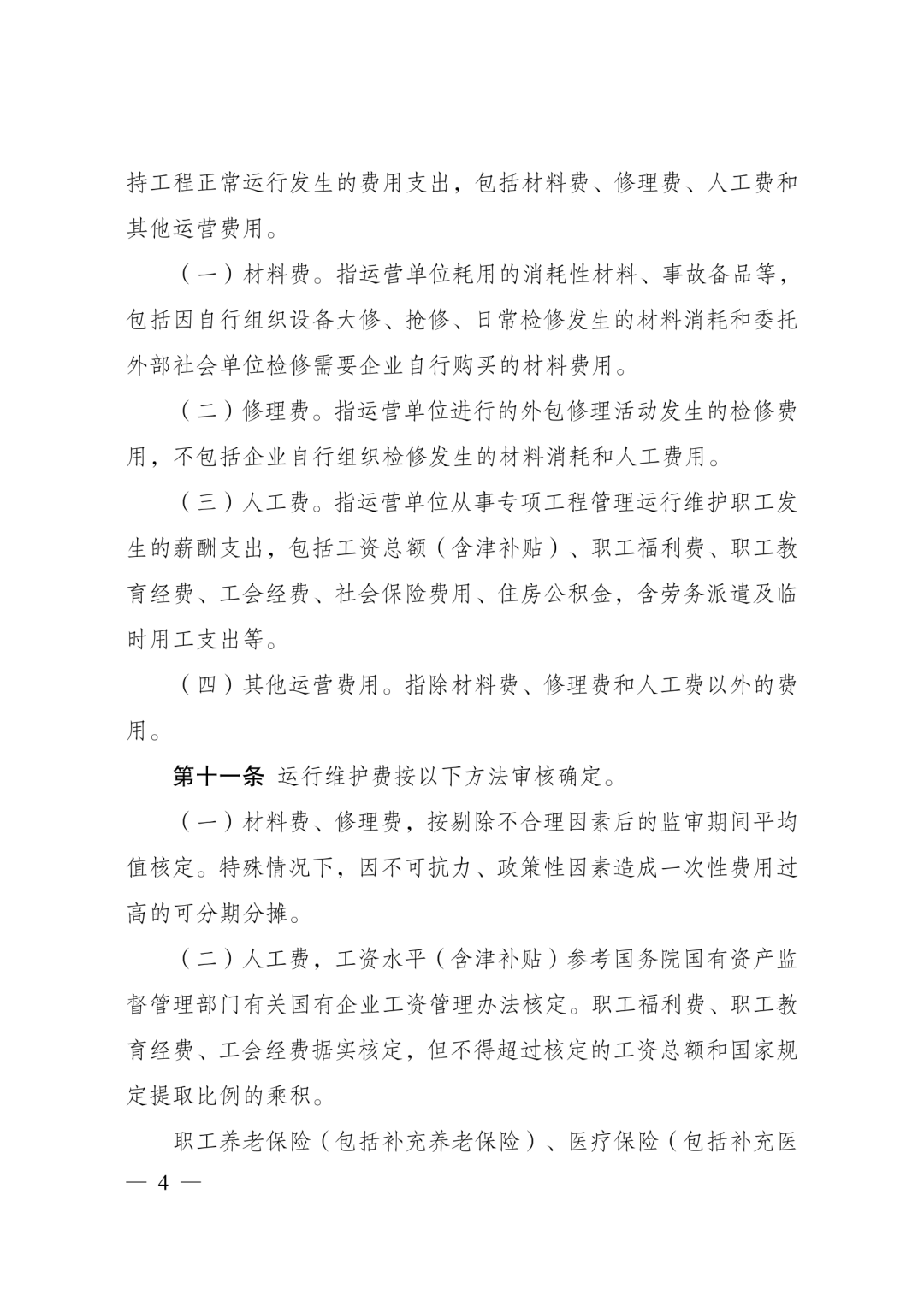 持工程正常运行发生的费用支出，包括材料费、修理费、人工费和其他运营费用。

（一）材料费。指运营单位耗用的消耗性材料、事故备品等，包括因自行组织设备大修、抢修、日常检修发生的材料消耗和委托外部社会单位检修需要企业自行购买的材料费用。

（二）修理费。指运营单位进行的外包修理活动发生的检修费用，不包括企业自行组织检修发生的材料消耗和人工费用。

（三）人工费。指运营单位从事专项工程管理运行维护职工发生的薪酬支出，包括工资总额（含津补贴）、职工福利费、职工教育经费、工会经费、社会保险费用、住房公积金，含劳务派遣及临时用工支出等。

（四）其他运营费用。指除材料费、修理费和人工费以外的费用。

第十一条 运行维护费按以下方法审核确定。

（一）材料费、修理费，按剔除不合理因素后的监审期间平均值核定。特殊情况下，因不可抗力、政策性因素造成一次性费用过高的可分期分摊。

（二）人工费，工资水平（含津补贴）参考国务院国有资产监督管理部门有关国有企业工资管理办法核定。职工福利费、职工教育经费、工会经费据实核定，但不得超过核定的工资总额和国家规定提取比例的乘积。

职工养老保险（包括补充养老保险）、医疗保险（包括补充医

— 4 —